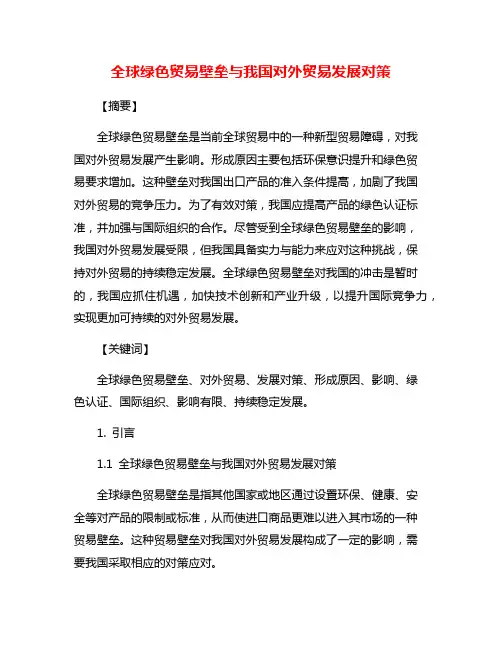 全球绿色贸易壁垒与我国对外贸易发展对策

【摘要】

全球绿色贸易壁垒是当前全球贸易中的一种新型贸易障碍，对我国对外贸易发展产生影响。形成原因主要包括环保意识提升和绿色贸易要求增加。这种壁垒对我国出口产品的准入条件提高，加剧了我国对外贸易的竞争压力。为了有效对策，我国应提高产品的绿色认证标准，并加强与国际组织的合作。尽管受到全球绿色贸易壁垒的影响，我国对外贸易发展受限，但我国具备实力与能力来应对这种挑战，保持对外贸易的持续稳定发展。全球绿色贸易壁垒对我国的冲击是暂时的，我国应抓住机遇，加快技术创新和产业升级，以提升国际竞争力，实现更加可持续的对外贸易发展。

【关键词】

全球绿色贸易壁垒、对外贸易、发展对策、形成原因、影响、绿色认证、国际组织、影响有限、持续稳定发展。

1. 引言

1.1 全球绿色贸易壁垒与我国对外贸易发展对策

全球绿色贸易壁垒是指其他国家或地区通过设置环保、健康、安全等对产品的限制或标准，从而使进口商品更难以进入其市场的一种贸易壁垒。这种贸易壁垒对我国对外贸易发展构成了一定的影响，需要我国采取相应的对策应对。